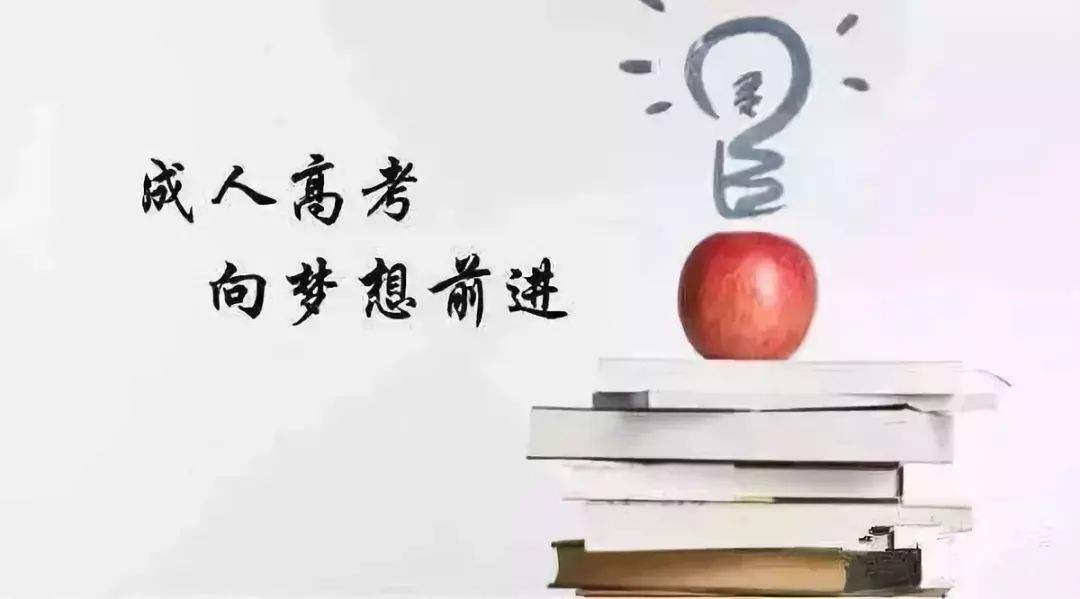 成人高考
向梦想前进